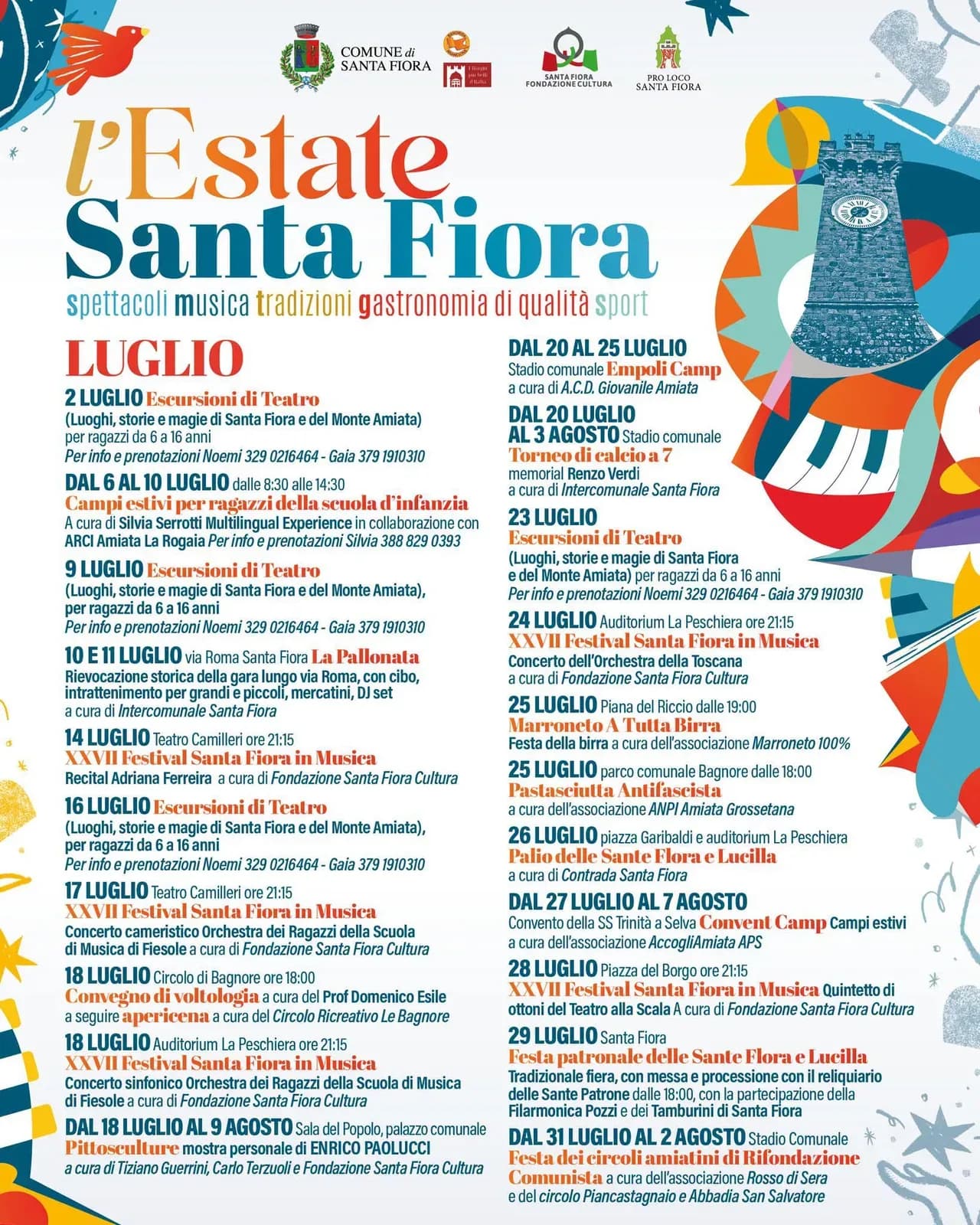 COMUNE di SANTA FIORA

I Borghi più belli d'Italia

SANTA FIORA FONDAZIONE CULTURA

PRO LOCO SANTA FIORA

l'Estate Santa Fiora

spettacoli musica tradizioni gastronomia di qualità sport

LUGLIO

2 LUGLIO Escursioni di Teatro
(Luoghi, storie e magie di Santa Fiora e del Monte Amiata) per ragazzi da 6 a 16 anni
Per info e prenotazioni Noemi 329 0216464 - Gaia 379 1910310

DAL 6 AL 10 LUGLIO dalle 8:30 alle 14:30
Campi estivi per ragazzi della scuola d'infanzia
A cura di Silvia Serrotti Multilingual Experience in collaborazione con ARCI Amiata La Rogaia Per info e prenotazioni Silvia 388 829 0393

9 LUGLIO Escursioni di Teatro
(Luoghi, storie e magie di Santa Fiora e del Monte Amiata), per ragazzi da 6 a 16 anni
Per info e prenotazioni Noemi 329 0216464 - Gaia 379 1910310

10 E 11 LUGLIO via Roma Santa Fiora La Pallonata
Rievocazione storica della gara lungo via Roma, con cibo, intrattenimento per grandi e piccoli, mercatini, DJ set a cura di Intercomunale Santa Fiora

14 LUGLIO Teatro Camilleri ore 21:15
XXVII Festival Santa Fiora in Musica
Recital Adriana Ferreira a cura di Fondazione Santa Fiora Cultura

16 LUGLIO Escursioni di Teatro
(Luoghi, storie e magie di Santa Fiora e del Monte Amiata), per ragazzi da 6 a 16 anni
Per info e prenotazioni Noemi 329 0216464 - Gaia 379 1910310

17 LUGLIO Teatro Camilleri ore 21:15
XXVII Festival Santa Fiora in Musica
Concerto cameristico Orchestra dei Ragazzi della Scuola di Musica di Fiesole a cura di Fondazione Santa Fiora Cultura

18 LUGLIO Circolo di Bagnore ore 18:00
Convegno di voltologia a cura del Prof Domenico Esile
a seguire apericena a cura del Circolo Ricreativo Le Bagnore

18 LUGLIO Auditorium La Peschiera ore 21:15
XXVII Festival Santa Fiora in Musica
Concerto sinfonico Orchestra dei Ragazzi della Scuola di Musica di Fiesole a cura di Fondazione Santa Fiora Cultura

DAL 18 LUGLIO AL 9 AGOSTO Sala del Popolo, palazzo comunale
Pittosculture mostra personale di ENRICO PAOLUCCI
a cura di Tiziano Guerrini, Carlo Terzuoli e Fondazione Santa Fiora Cultura

DAL 20 AL 25 LUGLIO
Stadio comunale Empoli Camp
a cura di A.C.D. Giovanile Amiata

DAL 20 LUGLIO AL 3 AGOSTO Stadio comunale
Torneo di calcio a 7
memorial Renzo Verdi
a cura di Intercomunale Santa Fiora

23 LUGLIO
Escursioni di Teatro
(Luoghi, storie e magie di Santa Fiora e del Monte Amiata) per ragazzi da 6 a 16 anni
Per info e prenotazioni Noemi 329 0216464 - Gaia 379 1910310

24 LUGLIO Auditorium La Peschiera ore 21:15
XXVII Festival Santa Fiora in Musica
Concerto dell'Orchestra della Toscana
a cura di Fondazione Santa Fiora Cultura

25 LUGLIO Piana del Riccio dalle 19:00
Marroneto A Tutta Birra
Festa della birra a cura dell'associazione Marroneto 100%

25 LUGLIO parco comunale Bagnore dalle 18:00
Pastasciutta Antifascista
a cura dell'associazione ANPI Amiata Grossetana

26 LUGLIO piazza Garibaldi e auditorium La Peschiera
Palio delle Sante Flora e Lucilla
a cura di Contrada Santa Fiora

DAL 27 LUGLIO AL 7 AGOSTO
Convento della SS Trinità a Selva Convent Camp Campi estivi
a cura dell'associazione AccogliAmiata APS

28 LUGLIO Piazza del Borgo ore 21:15
XXVII Festival Santa Fiora in Musica Quintetto di ottoni del Teatro alla Scala A cura di Fondazione Santa Fiora Cultura

29 LUGLIO Santa Fiora
Festa patronale delle Sante Flora e Lucilla
Tradizionale fiera, con messa e processione con il reliquiario delle Sante Patrone dalle 18:00, con la partecipazione della Filarmonica Pozzi e dei Tamburini di Santa Fiora

DAL 31 LUGLIO AL 2 AGOSTO Stadio Comunale
Festa dei circoli amiatini di Rifondazione Comunista a cura dell'associazione Rosso di Sera e del circolo Piancastagnaio e Abbadia San Salvatore